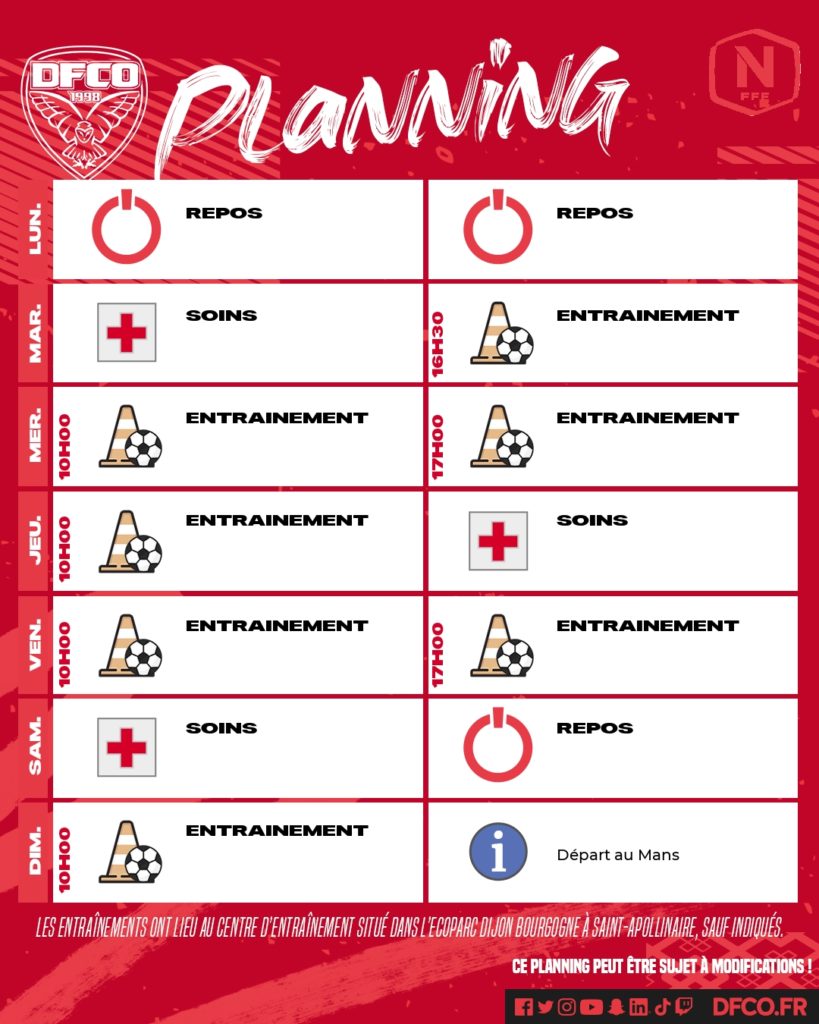 DFCO 1998

PLANNING

N FFF

| | | |
|---|---|---|
| LUN. | REPOS | REPOS |
| MAR. | SOINS | 16H30 ENTRAINEMENT |
| MER. | 10H00 ENTRAINEMENT | 17H00 ENTRAINEMENT |
| JEU. | 10H00 ENTRAINEMENT | SOINS |
| VEN. | 10H00 ENTRAINEMENT | 17H00 ENTRAINEMENT |
| SAM. | SOINS | REPOS |
| DIM. | 10H00 ENTRAINEMENT | Départ au Mans |

LES ENTRAÎNEMENTS ONT LIEU AU CENTRE D'ENTRAÎNEMENT SITUÉ DANS L'ECOPARC DIJON BOURGOGNE À SAINT-APOLLINAIRE, SAUF INDIQUÉS.

CE PLANNING PEUT ÊTRE SUJET À MODIFICATIONS !

DFCO.FR